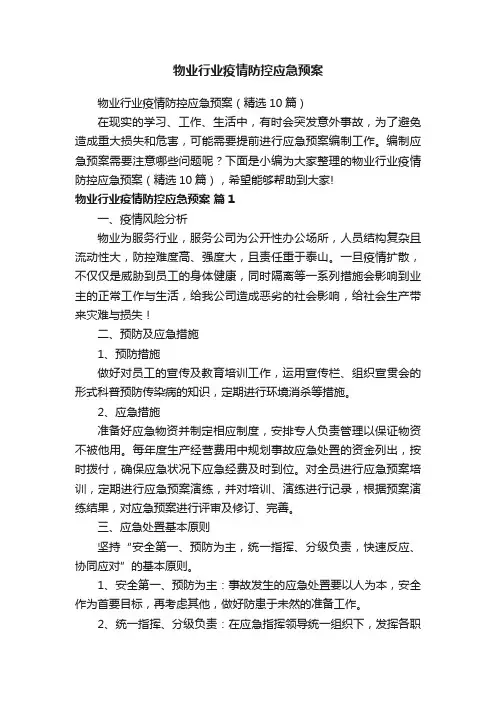 物业行业疫情防控应急预案

物业行业疫情防控应急预案（精选10篇）

在现实的学习、工作、生活中，有时会突发意外事故，为了避免造成重大损失和危害，可能需要提前进行应急预案编制工作。编制应急预案需要注意哪些问题呢？下面是小编为大家整理的物业行业疫情防控应急预案（精选10篇），希望能够帮助到大家!

物业行业疫情防控应急预案 篇1

一、疫情风险分析

物业为服务行业，服务公司为公开性办公场所，人员结构复杂且流动性大，防控难度高、强度大，且责任重于泰山。一旦疫情扩散，不仅仅是威胁到员工的身体健康，同时隔离等一系列措施会影响到业主的正常工作与生活，给我公司造成恶劣的社会影响，给社会生产带来灾难与损失！

二、预防及应急措施

1、预防措施

做好对员工的宣传及教育培训工作，运用宣传栏、组织宣贯会的形式科普预防传染病的知识，定期进行环境消杀等措施。

2、应急措施

准备好应急物资并制定相应制度，安排专人负责管理以保证物资不被他用。每年度生产经营费用中规划事故应急处置的资金列出，按时拨付，确保应急状况下应急经费及时到位。对全员进行应急预案培训，定期进行应急预案演练，并对培训、演练进行记录，根据预案演练结果，对应急预案进行评审及修订、完善。

三、应急处置基本原则

坚持“安全第一、预防为主，统一指挥、分级负责，快速反应、协同应对”的基本原则。

1、安全第一、预防为主：事故发生的应急处置要以人为本，安全作为首要目标，再考虑其他，做好防患于未然的准备工作。

2、统一指挥、分级负责：在应急指挥领导统一组织下，发挥各职